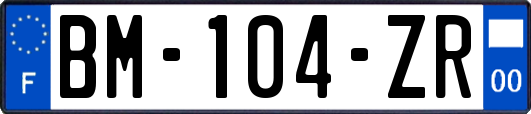 F

BM-104-ZR

00